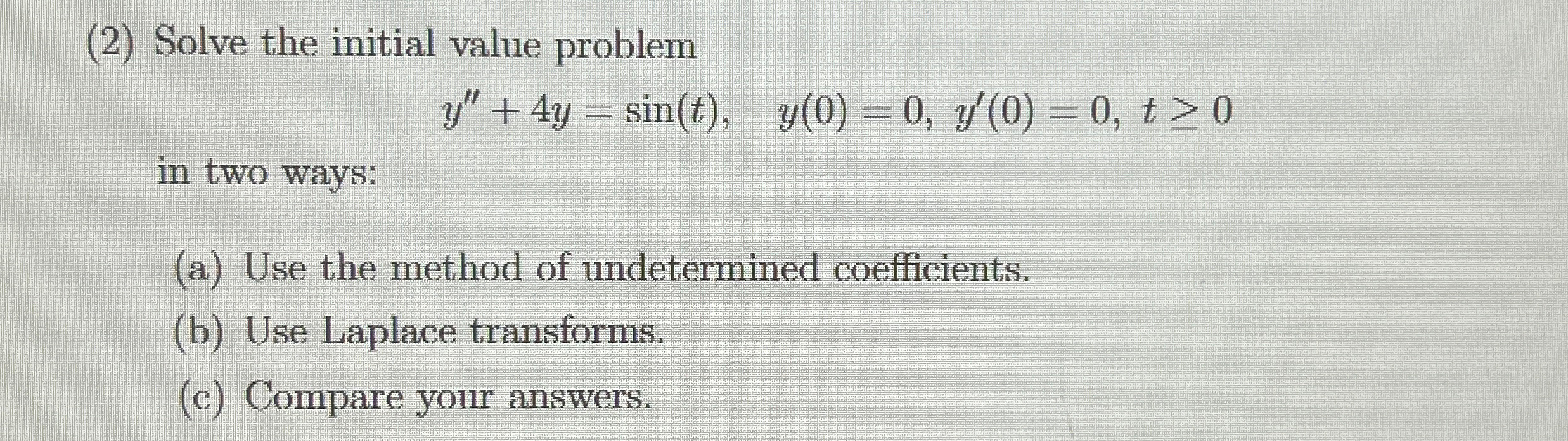 (2) Solve the initial value problem

$y'' + 4y = \sin(t), \quad y(0) = 0, \ y'(0) = 0, \ t \geq 0$

in two ways:

(a) Use the method of undetermined coefficients.

(b) Use Laplace transforms.

(c) Compare your answers.